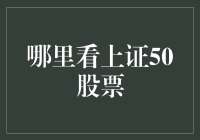 哪里看上证50股票